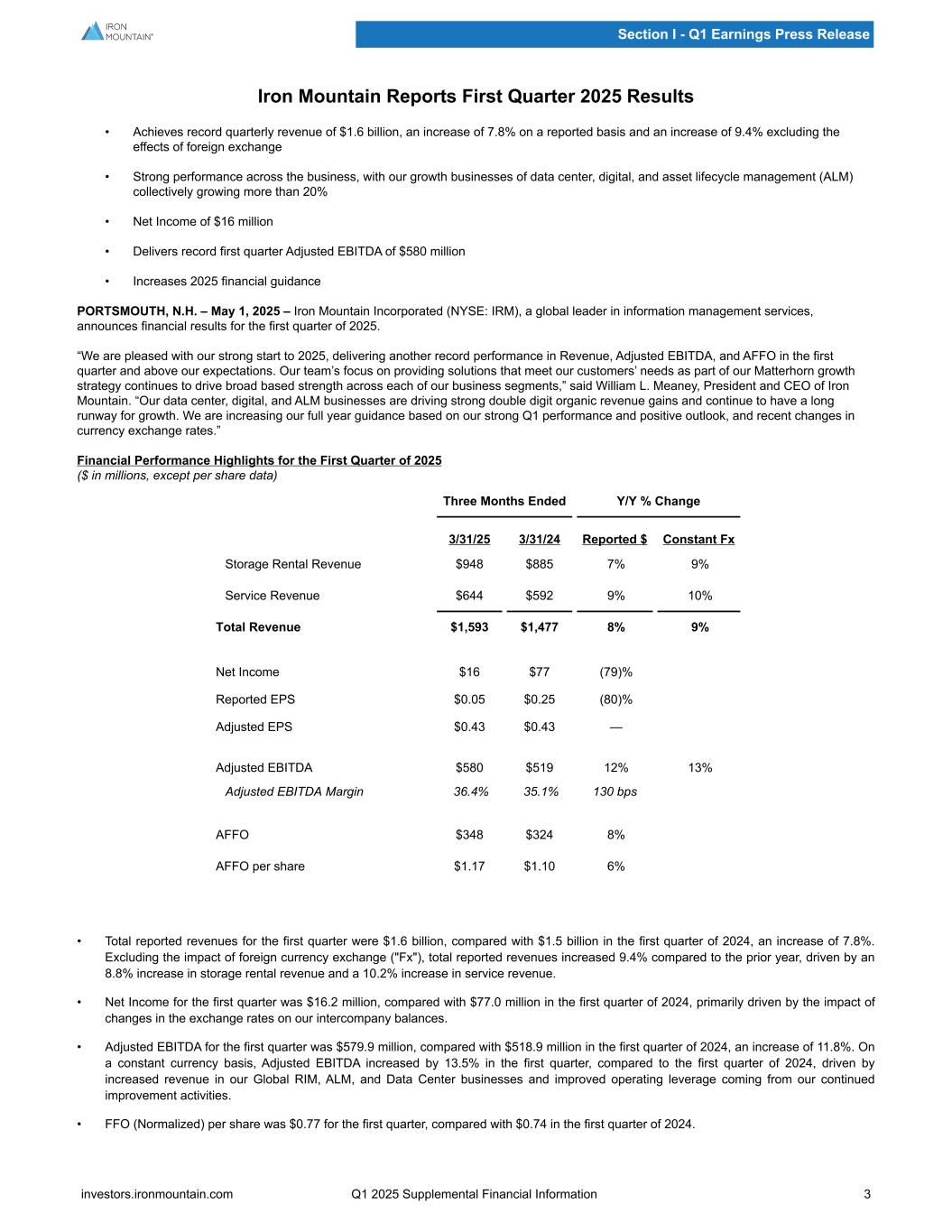 IRON MOUNTAIN®

Section I - Q1 Earnings Press Release

Iron Mountain Reports First Quarter 2025 Results

• Achieves record quarterly revenue of $1.6 billion, an increase of 7.8% on a reported basis and an increase of 9.4% excluding the effects of foreign exchange

• Strong performance across the business, with our growth businesses of data center, digital, and asset lifecycle management (ALM) collectively growing more than 20%

• Net Income of $16 million

• Delivers record first quarter Adjusted EBITDA of $580 million

• Increases 2025 financial guidance

PORTSMOUTH, N.H. – May 1, 2025 – Iron Mountain Incorporated (NYSE: IRM), a global leader in information management services, announces financial results for the first quarter of 2025.

“We are pleased with our strong start to 2025, delivering another record performance in Revenue, Adjusted EBITDA, and AFFO in the first quarter and above our expectations. Our team’s focus on providing solutions that meet our customers’ needs as part of our Matterhorn growth strategy continues to drive broad based strength across each of our business segments,” said William L. Meaney, President and CEO of Iron Mountain. “Our data center, digital, and ALM businesses are driving strong double digit organic revenue gains and continue to have a long runway for growth. We are increasing our full year guidance based on our strong Q1 performance and positive outlook, and recent changes in currency exchange rates.”

Financial Performance Highlights for the First Quarter of 2025
($ in millions, except per share data)

| | Three Months Ended | | Y/Y % Change | |
|---|---|---|---|---|
| | 3/31/25 | 3/31/24 | Reported $ | Constant Fx |
| Storage Rental Revenue | $948 | $885 | 7% | 9% |
| Service Revenue | $644 | $592 | 9% | 10% |
| Total Revenue | $1,593 | $1,477 | 8% | 9% |
| Net Income | $16 | $77 | (79)% | |
| Reported EPS | $0.05 | $0.25 | (80)% | |
| Adjusted EPS | $0.43 | $0.43 | — | |
| Adjusted EBITDA | $580 | $519 | 12% | 13% |
| Adjusted EBITDA Margin | 36.4% | 35.1% | 130 bps | |
| AFFO | $348 | $324 | 8% | |
| AFFO per share | $1.17 | $1.10 | 6% | |

• Total reported revenues for the first quarter were $1.6 billion, compared with $1.5 billion in the first quarter of 2024, an increase of 7.8%. Excluding the impact of foreign currency exchange ("Fx"), total reported revenues increased 9.4% compared to the prior year, driven by an 8.8% increase in storage rental revenue and a 10.2% increase in service revenue.

• Net Income for the first quarter was $16.2 million, compared with $77.0 million in the first quarter of 2024, primarily driven by the impact of changes in the exchange rates on our intercompany balances.

• Adjusted EBITDA for the first quarter was $579.9 million, compared with $518.9 million in the first quarter of 2024, an increase of 11.8%. On a constant currency basis, Adjusted EBITDA increased by 13.5% in the first quarter, compared to the first quarter of 2024, driven by increased revenue in our Global RIM, ALM, and Data Center businesses and improved operating leverage coming from our continued improvement activities.

• FFO (Normalized) per share was $0.77 for the first quarter, compared with $0.74 in the first quarter of 2024.

investors.ironmountain.com Q1 2025 Supplemental Financial Information 3